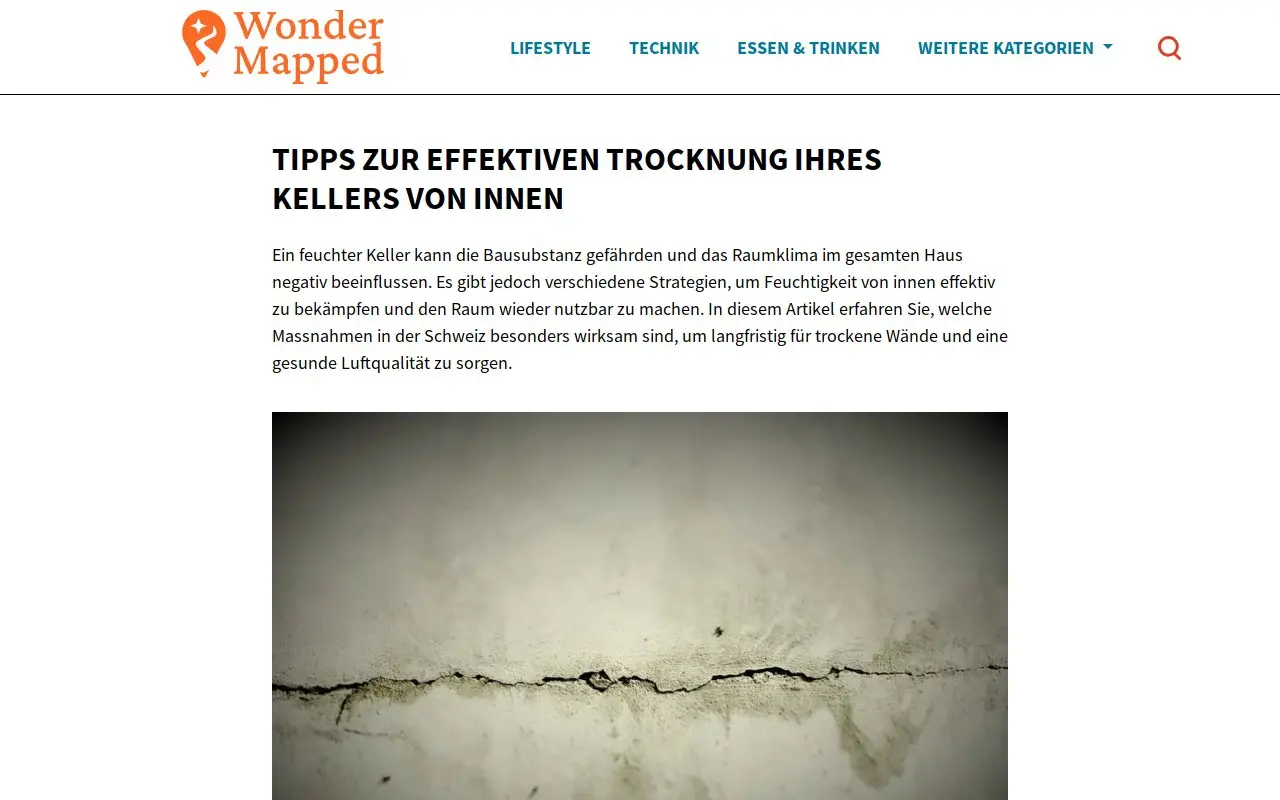 Wonder Mapped

LIFESTYLE TECHNIK ESSEN & TRINKEN WEITERE KATEGORIEN

TIPPS ZUR EFFEKTIVEN TROCKNUNG IHRES KELLERS VON INNEN

Ein feuchter Keller kann die Bausubstanz gefährden und das Raumklima im gesamten Haus negativ beeinflussen. Es gibt jedoch verschiedene Strategien, um Feuchtigkeit von innen effektiv zu bekämpfen und den Raum wieder nutzbar zu machen. In diesem Artikel erfahren Sie, welche Massnahmen in der Schweiz besonders wirksam sind, um langfristig für trockene Wände und eine gesunde Luftqualität zu sorgen.